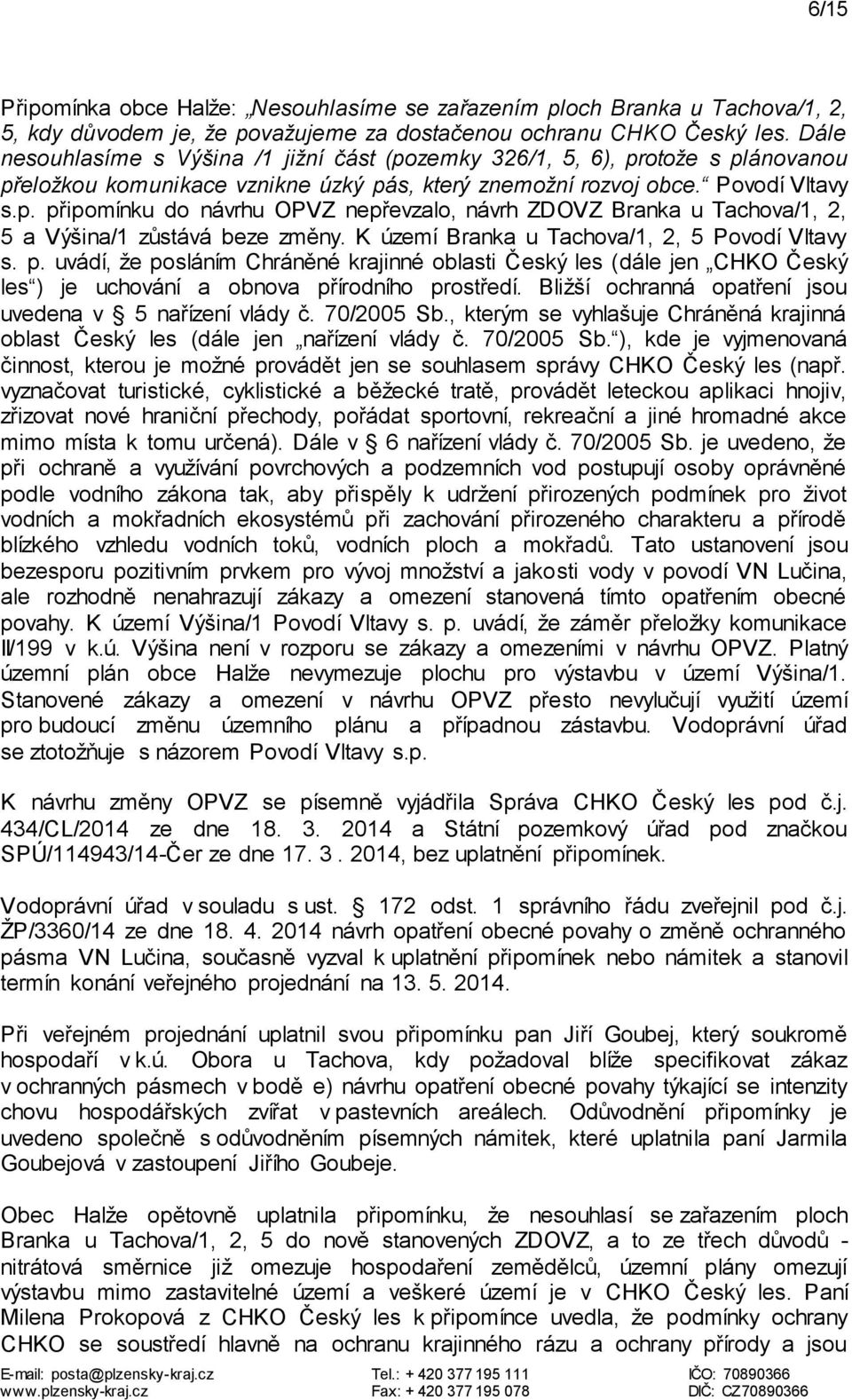 6/15

Připomínka obce Halže: „Nesouhlasíme se zařazením ploch Branka u Tachova/1, 2, 5, kdy důvodem je, že považujeme za dostačenou ochranu CHKO Český les. Dále nesouhlasíme s Výšina /1 jižní část (pozemky 326/1, 5, 6), protože s plánovanou přeložkou komunikace vznikne úzký pás, který znemožní rozvoj obce.“ Povodí Vltavy s.p. připomínku do návrhu OPVZ nepřevzalo, návrh ZDOVZ Branka u Tachova/1, 2, 5 a Výšina/1 zůstává beze změny. K území Branka u Tachova/1, 2, 5 Povodí Vltavy s. p. uvádí, že posláním Chráněné krajinné oblasti Český les (dále jen „CHKO Český les“) je uchování a obnova přírodního prostředí. Bližší ochranná opatření jsou uvedena v § 5 nařízení vlády č. 70/2005 Sb., kterým se vyhlašuje Chráněná krajinná oblast Český les (dále jen „nařízení vlády č. 70/2005 Sb.“), kde je vyjmenovaná činnost, kterou je možné provádět jen se souhlasem správy CHKO Český les (např. vyznačovat turistické, cyklistické a běžecké tratě, provádět leteckou aplikaci hnojiv, zřizovat nové hraniční přechody, pořádat sportovní, rekreační a jiné hromadné akce mimo místa k tomu určená). Dále v § 6 nařízení vlády č. 70/2005 Sb. je uvedeno, že při ochraně a využívání povrchových a podzemních vod postupují osoby oprávněné podle vodního zákona tak, aby přispěly k udržení přirozených podmínek pro život vodních a mokřadních ekosystémů při zachování přirozeného charakteru a přírodě blízkého vzhledu vodních toků, vodních ploch a mokřadů. Tato ustanovení jsou bezesporu pozitivním prvkem pro vývoj množství a jakosti vody v povodí VN Lučina, ale rozhodně nenahrazují zákazy a omezení stanovená tímto opatřením obecné povahy. K území Výšina/1 Povodí Vltavy s. p. uvádí, že záměr přeložky komunikace II/199 v k.ú. Výšina není v rozporu se zákazy a omezeními v návrhu OPVZ. Platný územní plán obce Halže nevymezuje plochu pro výstavbu v území Výšina/1. Stanovené zákazy a omezení v návrhu OPVZ přesto nevylučují využití území pro budoucí změnu územního plánu a případnou zástavbu. Vodoprávní úřad se ztotožňuje s názorem Povodí Vltavy s.p.

K návrhu změny OPVZ se písemně vyjádřila Správa CHKO Český les pod č.j. 434/CL/2014 ze dne 18. 3. 2014 a Státní pozemkový úřad pod značkou SPÚ/114943/14-Čer ze dne 17. 3 . 2014, bez uplatnění připomínek.

Vodoprávní úřad v souladu s ust. § 172 odst. 1 správního řádu zveřejnil pod č.j. ŽP/3360/14 ze dne 18. 4. 2014 návrh opatření obecné povahy o změně ochranného pásma VN Lučina, současně vyzval k uplatnění připomínek nebo námitek a stanovil termín konání veřejného projednání na 13. 5. 2014.

Při veřejném projednání uplatnil svou připomínku pan Jiří Goubej, který soukromě hospodaří v k.ú. Obora u Tachova, kdy požadoval blíže specifikovat zákaz v ochranných pásmech v bodě e) návrhu opatření obecné povahy týkající se intenzity chovu hospodářských zvířat v pastevních areálech. Odůvodnění připomínky je uvedeno společně s odůvodněním písemných námitek, které uplatnila paní Jarmila Goubejová v zastoupení Jiřího Goubeje.

Obec Halže opětovně uplatnila připomínku, že nesouhlasí se zařazením ploch Branka u Tachova/1, 2, 5 do nově stanovených ZDOVZ, a to ze třech důvodů - nitrátová směrnice již omezuje hospodaření zemědělců, územní plány omezují výstavbu mimo zastavitelné území a veškeré území je v CHKO Český les. Paní Milena Prokopová z CHKO Český les k připomínce uvedla, že podmínky ochrany CHKO se soustředí hlavně na ochranu krajinného rázu a ochrany přírody a jsou

E-mail: posta@plzensky-kraj.cz
www.plzensky-kraj.cz
Tel.: + 420 377 195 111
Fax: + 420 377 195 078
IČO: 70890366
DIČ: CZ70890366